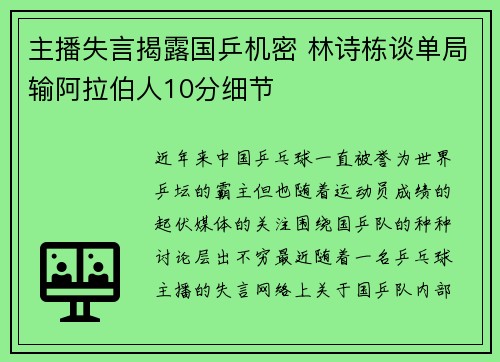 主播失言揭露国乒机密 林诗栋谈单局输阿拉伯人10分细节

近年来中国乒乓球一直被誉为世界乒坛的霸主但也随着运动员成绩的起伏媒体的关注围绕国乒队的种种讨论层出不穷最近随着一名乒乓球主播的失言网络上关于国乒队内部